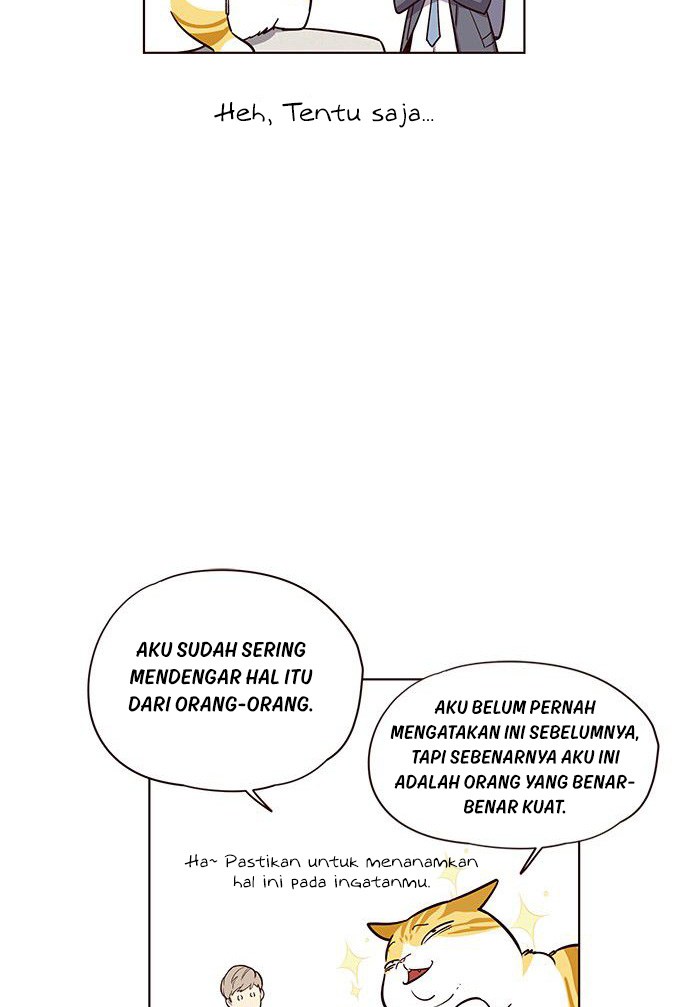 Heh, Tentu saja...

AKU SUDAH SERING MENDENGAR HAL ITU DARI ORANG-ORANG.

AKU BELUM PERNAH MENGATAKAN INI SEBELUMNYA, TAPI SEBENARNYA AKU INI ADALAH ORANG YANG BENAR-BENAR KUAT.

Ha~ Pastikan untuk menanamkan hal ini pada ingatanmu.